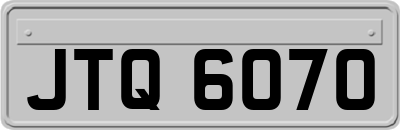 JTQ 6070